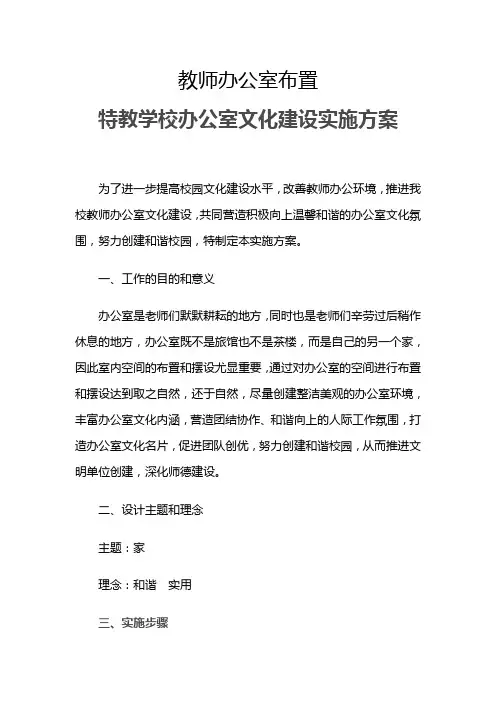 教师办公室布置

特教学校办公室文化建设实施方案

为了进一步提高校园文化建设水平，改善教师办公环境，推进我校教师办公室文化建设，共同营造积极向上温馨和谐的办公室文化氛围，努力创建和谐校园，特制定本实施方案。

一、工作的目的和意义

办公室是老师们默默耕耘的地方，同时也是老师们辛劳过后稍作休息的地方，办公室既不是旅馆也不是茶楼，而是自己的另一个家，因此室内空间的布置和摆设尤显重要，通过对办公室的空间进行布置和摆设达到取之自然，还于自然，尽量创建整洁美观的办公室环境，丰富办公室文化内涵，营造团结协作、和谐向上的人际工作氛围，打造办公室文化名片，促进团队创优，努力创建和谐校园，从而推进文明单位创建，深化师德建设。

二、设计主题和理念

主题：家

理念：和谐　实用

三、实施步骤